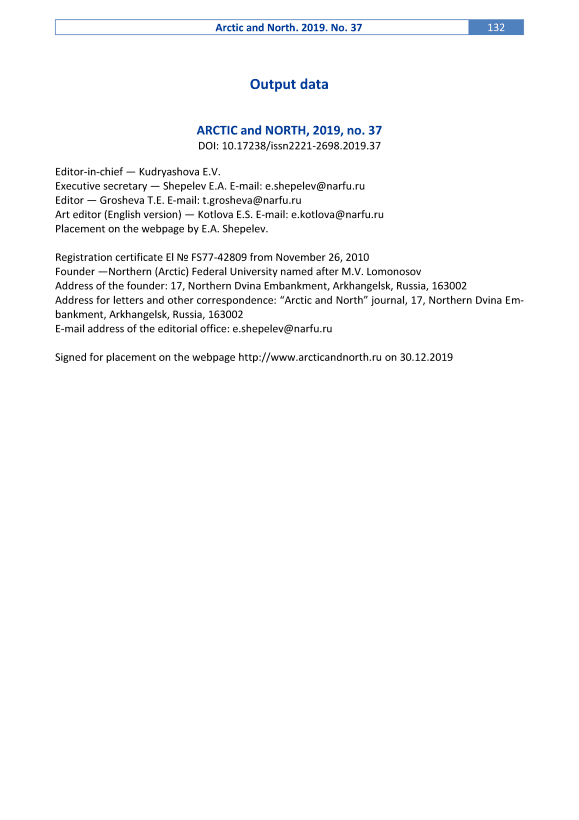 Arctic and North. 2019. No. 37 132

Output data

ARCTIC and NORTH, 2019, no. 37
DOI: 10.17238/issn2221-2698.2019.37

Editor-in-chief — Kudryashova E.V.
Executive secretary — Shepelev E.A. E-mail: e.shepelev@narfu.ru
Editor — Grosheva T.E. E-mail: t.grosheva@narfu.ru
Art editor (English version) — Kotlova E.S. E-mail: e.kotlova@narfu.ru
Placement on the webpage by E.A. Shepelev.

Registration certificate El № FS77-42809 from November 26, 2010
Founder —Northern (Arctic) Federal University named after M.V. Lomonosov
Address of the founder: 17, Northern Dvina Embankment, Arkhangelsk, Russia, 163002
Address for letters and other correspondence: "Arctic and North" journal, 17, Northern Dvina Embankment, Arkhangelsk, Russia, 163002
E-mail address of the editorial office: e.shepelev@narfu.ru

Signed for placement on the webpage http://www.arcticandnorth.ru on 30.12.2019